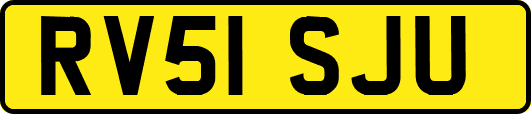 RV51 SJU